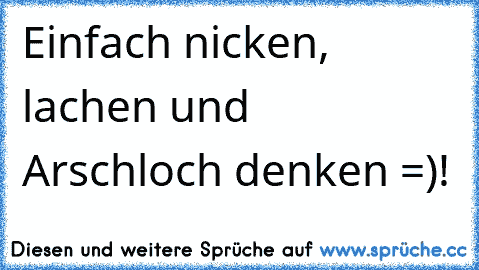 Einfach nicken, lachen und Arschloch denken =)!

Diesen und weitere Sprüche auf www.sprüche.cc